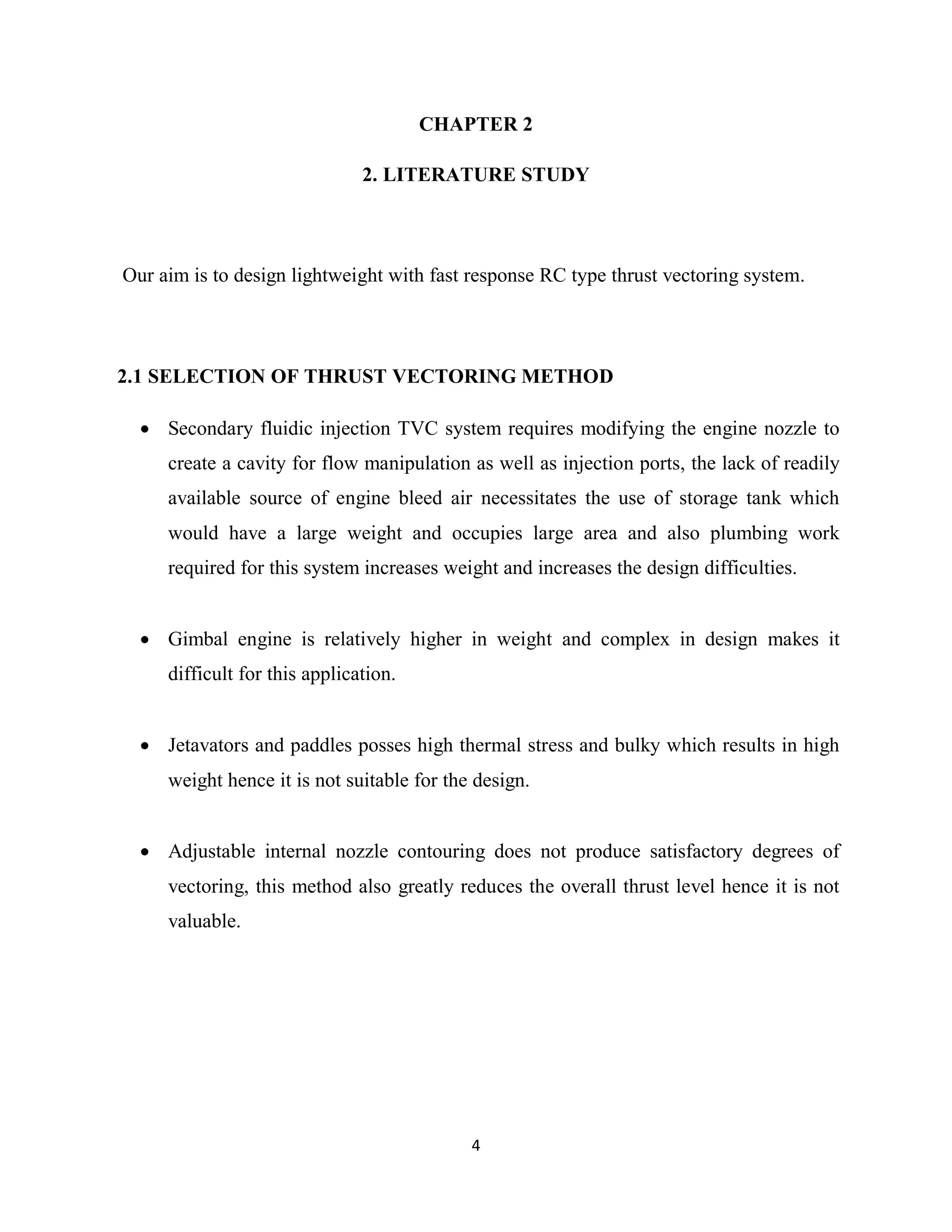 CHAPTER 2

2. LITERATURE STUDY

Our aim is to design lightweight with fast response RC type thrust vectoring system.

2.1 SELECTION OF THRUST VECTORING METHOD

• Secondary fluidic injection TVC system requires modifying the engine nozzle to create a cavity for flow manipulation as well as injection ports, the lack of readily available source of engine bleed air necessitates the use of storage tank which would have a large weight and occupies large area and also plumbing work required for this system increases weight and increases the design difficulties.

• Gimbal engine is relatively higher in weight and complex in design makes it difficult for this application.

• Jetavators and paddles posses high thermal stress and bulky which results in high weight hence it is not suitable for the design.

• Adjustable internal nozzle contouring does not produce satisfactory degrees of vectoring, this method also greatly reduces the overall thrust level hence it is not valuable.

4